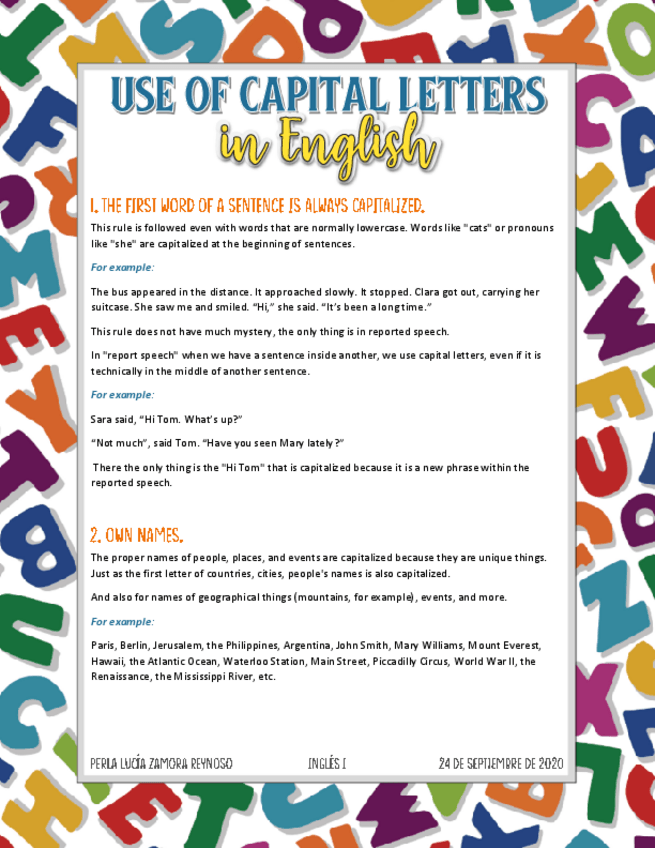 USE OF CAPITAL LETTERS
in English

1. THE FIRST WORD OF A SENTENCE IS ALWAYS CAPITALIZED.

This rule is followed even with words that are normally lowercase. Words like "cats" or pronouns like "she" are capitalized at the beginning of sentences.

For example:

The bus appeared in the distance. It approached slowly. It stopped. Clara got out, carrying her suitcase. She saw me and smiled. "Hi," she said. "It's been a long time."

This rule does not have much mystery, the only thing is in reported speech.

In "report speech" when we have a sentence inside another, we use capital letters, even if it is technically in the middle of another sentence.

For example:

Sara said, "Hi Tom. What's up?"

"Not much", said Tom. "Have you seen Mary lately?"

There the only thing is the "Hi Tom" that is capitalized because it is a new phrase within the reported speech.

2. OWN NAMES.

The proper names of people, places, and events are capitalized because they are unique things. Just as the first letter of countries, cities, people's names is also capitalized.

And also for names of geographical things (mountains, for example), events, and more.

For example:

Paris, Berlin, Jerusalem, the Philippines, Argentina, John Smith, Mary Williams, Mount Everest, Hawaii, the Atlantic Ocean, Waterloo Station, Main Street, Piccadilly Circus, World War II, the Renaissance, the Mississippi River, etc.

PERLA LUCÍA ZAMORA REYNOSO    INGLÉS I    24 DE SEPTIEMBRE DE 2020